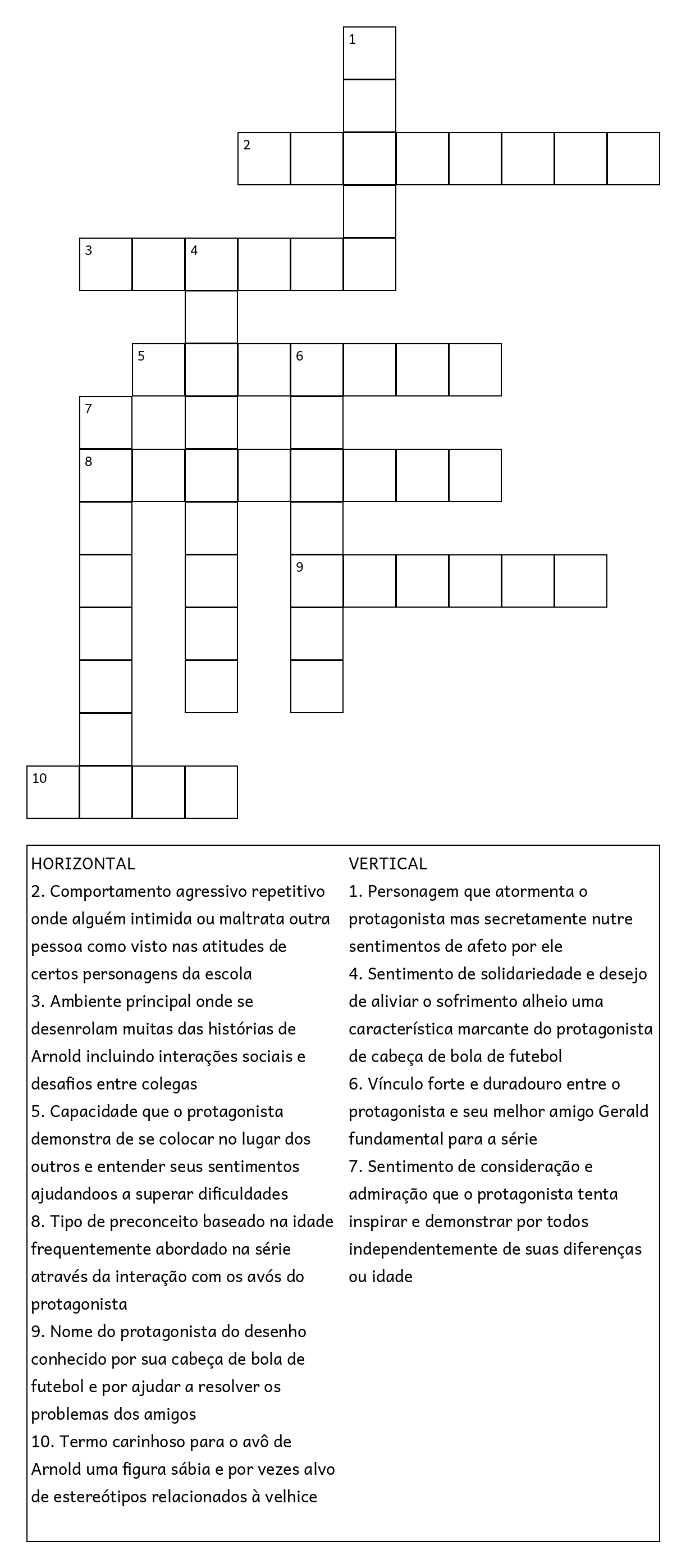 1
2
3 4
5 6
7
8
9
10

HORIZONTAL
2. Comportamento agressivo repetitivo onde alguém intimida ou maltrata outra pessoa como visto nas atitudes de certos personagens da escola
3. Ambiente principal onde se desenrolam muitas das histórias de Arnold incluindo interações sociais e desafios entre colegas
5. Capacidade que o protagonista demonstra de se colocar no lugar dos outros e entender seus sentimentos ajudandoos a superar dificuldades
8. Tipo de preconceito baseado na idade frequentemente abordado na série através da interação com os avós do protagonista
9. Nome do protagonista do desenho conhecido por sua cabeça de bola de futebol e por ajudar a resolver os problemas dos amigos
10. Termo carinhoso para o avô de Arnold uma figura sábia e por vezes alvo de estereótipos relacionados à velhice

VERTICAL
1. Personagem que atormenta o protagonista mas secretamente nutre sentimentos de afeto por ele
4. Sentimento de solidariedade e desejo de aliviar o sofrimento alheio uma característica marcante do protagonista de cabeça de bola de futebol
6. Vínculo forte e duradouro entre o protagonista e seu melhor amigo Gerald fundamental para a série
7. Sentimento de consideração e admiração que o protagonista tenta inspirar e demonstrar por todos independentemente de suas diferenças ou idade